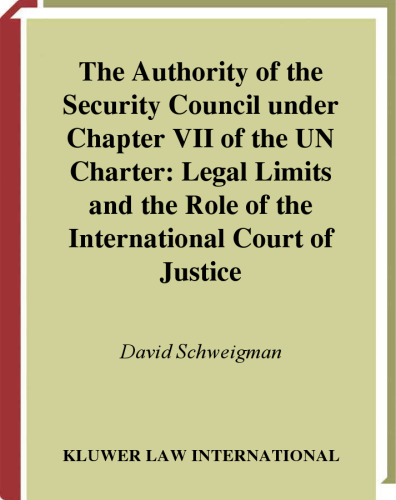 The Authority of the Security Council under Chapter VII of the UN Charter: Legal Limits and the Role of the International Court of Justice

David Schweigman

KLUWER LAW INTERNATIONAL